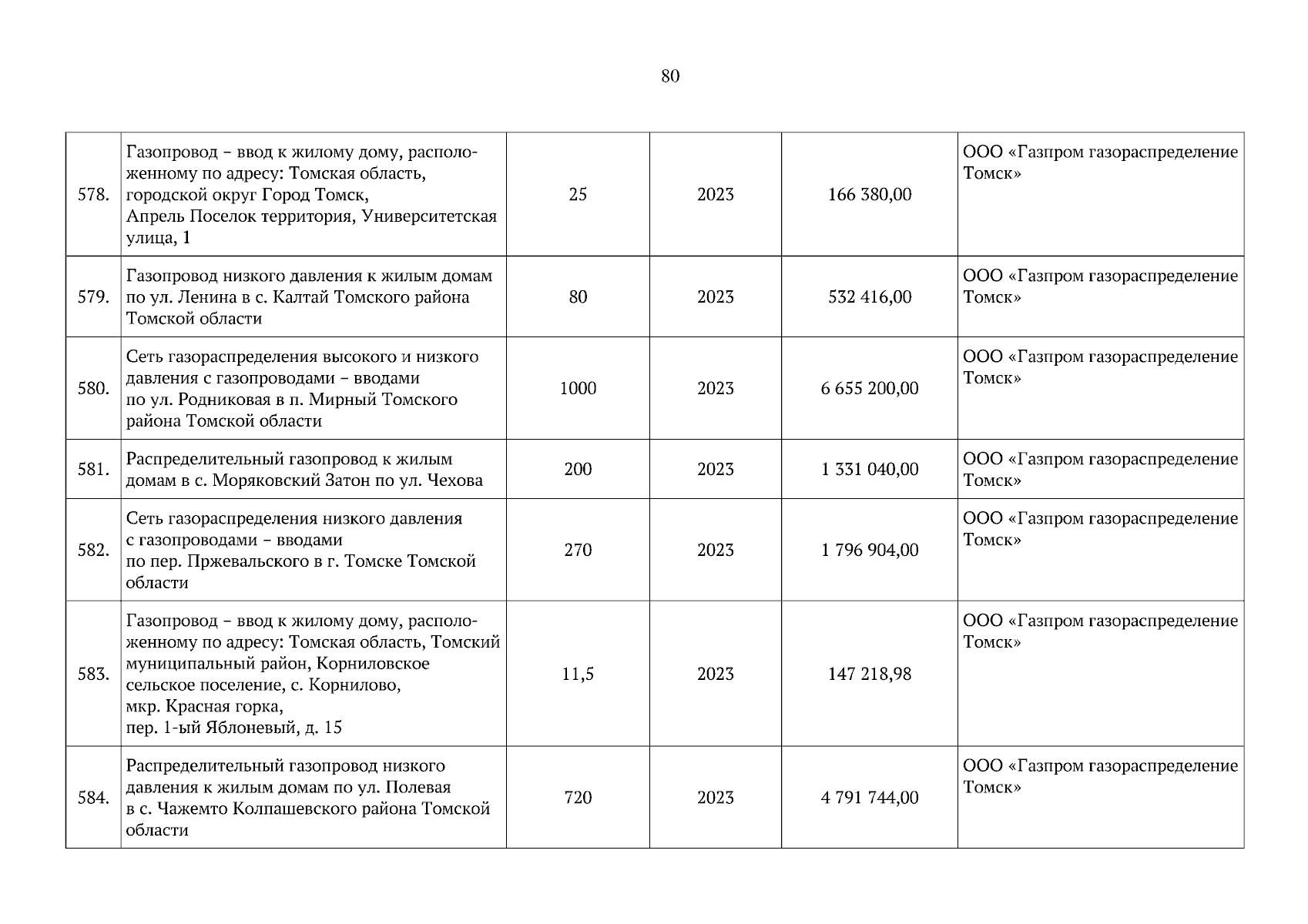 80

| | | | | | |
|---|---|---|---|---|---|
| 578. | Газопровод – ввод к жилому дому, расположенному по адресу: Томская область, городской округ Город Томск, Апрель Поселок территория, Университетская улица, 1 | 25 | 2023 | 166 380,00 | ООО «Газпром газораспределение Томск» |
| 579. | Газопровод низкого давления к жилым домам по ул. Ленина в с. Калтай Томского района Томской области | 80 | 2023 | 532 416,00 | ООО «Газпром газораспределение Томск» |
| 580. | Сеть газораспределения высокого и низкого давления с газопроводами – вводами по ул. Родниковая в п. Мирный Томского района Томской области | 1000 | 2023 | 6 655 200,00 | ООО «Газпром газораспределение Томск» |
| 581. | Распределительный газопровод к жилым домам в с. Моряковский Затон по ул. Чехова | 200 | 2023 | 1 331 040,00 | ООО «Газпром газораспределение Томск» |
| 582. | Сеть газораспределения низкого давления с газопроводами – вводами по пер. Пржевальского в г. Томске Томской области | 270 | 2023 | 1 796 904,00 | ООО «Газпром газораспределение Томск» |
| 583. | Газопровод – ввод к жилому дому, расположенному по адресу: Томская область, Томский муниципальный район, Корниловское сельское поселение, с. Корнилово, мкр. Красная горка, пер. 1-ый Яблоневый, д. 15 | 11,5 | 2023 | 147 218,98 | ООО «Газпром газораспределение Томск» |
| 584. | Распределительный газопровод низкого давления к жилым домам по ул. Полевая в с. Чажемто Колпашевского района Томской области | 720 | 2023 | 4 791 744,00 | ООО «Газпром газораспределение Томск» |